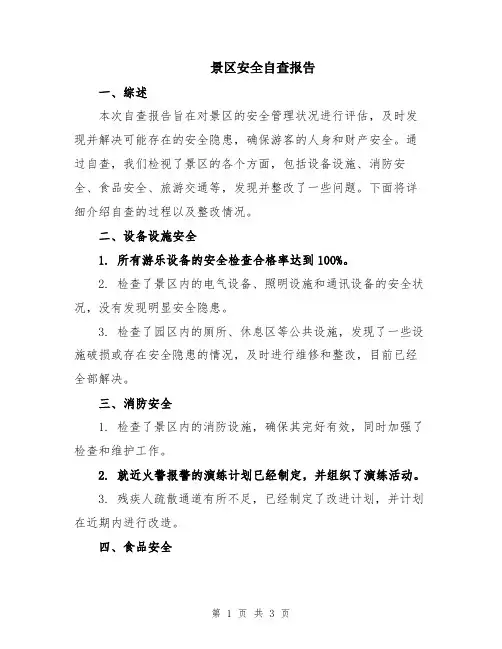 景区安全自查报告

一、综述

本次自查报告旨在对景区的安全管理状况进行评估，及时发现并解决可能存在的安全隐患，确保游客的人身和财产安全。通过自查，我们检视了景区的各个方面，包括设备设施、消防安全、食品安全、旅游交通等，发现并整改了一些问题。下面将详细介绍自查的过程以及整改情况。

二、设备设施安全

1. 所有游乐设备的安全检查合格率达到 100%。

2. 检查了景区内的电气设备、照明设施和通讯设备的安全状况，没有发现明显安全隐患。

3. 检查了园区内的厕所、休息区等公共设施，发现了一些设施破损或存在安全隐患的情况，及时进行维修和整改，目前已经全部解决。

三、消防安全

1. 检查了景区内的消防设施，确保其完好有效，同时加强了检查和维护工作。

2. 就近火警报警的演练计划已经制定，并组织了演练活动。

3. 残疾人疏散通道有所不足，已经制定了改进计划，并计划在近期内进行改造。

四、食品安全

第 1 页 共 3 页